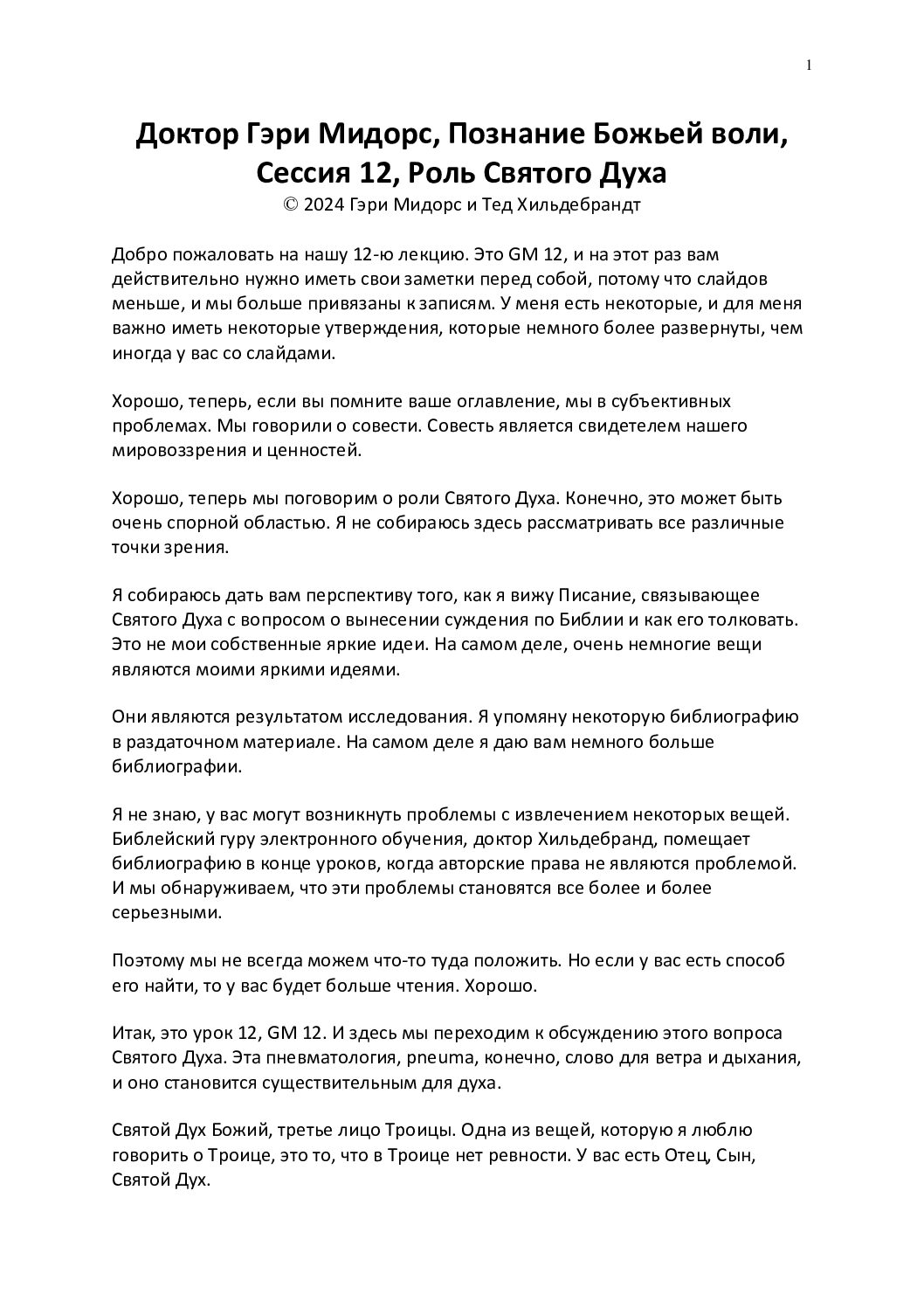 1

Доктор Гэри Мидорс, Познание Божьей воли, Сессия 12, Роль Святого Духа
© 2024 Гэри Мидорс и Тед Хильдебрандт

Добро пожаловать на нашу 12-ю лекцию. Это GM 12, и на этот раз вам действительно нужно иметь свои заметки перед собой, потому что слайдов меньше, и мы больше привязаны к записям. У меня есть некоторые, и для меня важно иметь некоторые утверждения, которые немного более развернуты, чем иногда у вас со слайдами.

Хорошо, теперь, если вы помните ваше оглавление, мы в субъективных проблемах. Мы говорили о совести. Совесть является свидетелем нашего мировоззрения и ценностей.

Хорошо, теперь мы поговорим о роли Святого Духа. Конечно, это может быть очень спорной областью. Я не собираюсь здесь рассматривать все различные точки зрения.

Я собираюсь дать вам перспективу того, как я вижу Писание, связывающее Святого Духа с вопросом о вынесении суждения по Библии и как его толковать. Это не мои собственные яркие идеи. На самом деле, очень немногие вещи являются моими яркими идеями.

Они являются результатом исследования. Я упомяну некоторую библиографию в раздаточном материале. На самом деле я даю вам немного больше библиографии.

Я не знаю, у вас могут возникнуть проблемы с извлечением некоторых вещей. Библейский гуру электронного обучения, доктор Хильдебранд, помещает библиографию в конце уроков, когда авторские права не являются проблемой. И мы обнаруживаем, что эти проблемы становятся все более и более серьезными.

Поэтому мы не всегда можем что-то туда положить. Но если у вас есть способ его найти, то у вас будет больше чтения. Хорошо.

Итак, это урок 12, GM 12. И здесь мы переходим к обсуждению этого вопроса Святого Духа. Эта пневматология, pneuma, конечно, слово для ветра и дыхания, и оно становится существительным для духа.

Святой Дух Божий, третье лицо Троицы. Одна из вещей, которую я люблю говорить о Троице, это то, что в Троице нет ревности. У вас есть Отец, Сын, Святой Дух.